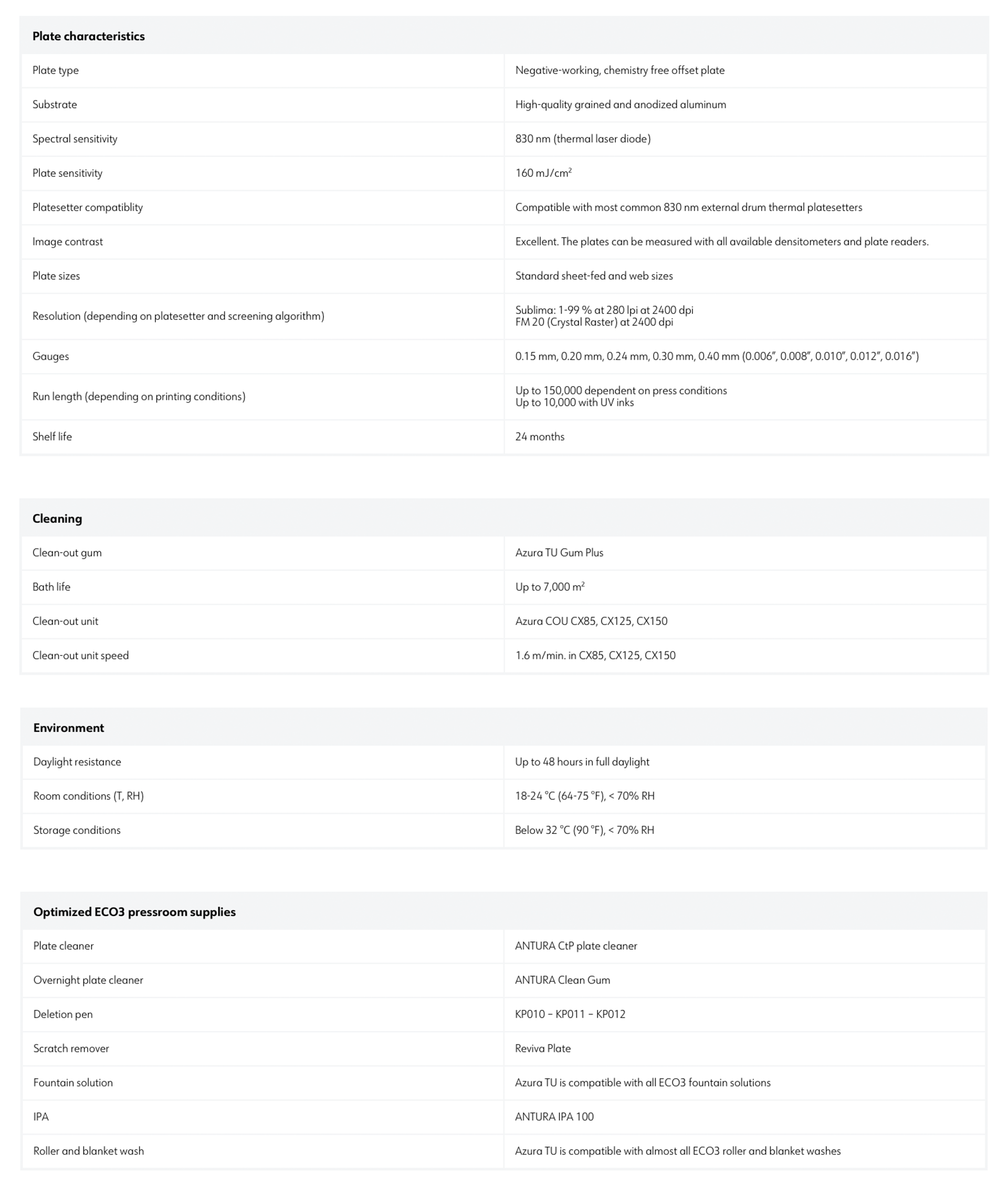 | Plate characteristics | |
|---|---|
| Plate type | Negative-working, chemistry free offset plate |
| Substrate | High-quality grained and anodized aluminum |
| Spectral sensitivity | 830 nm (thermal laser diode) |
| Plate sensitivity | 160 mJ/cm$^2$ |
| Platesetter compatiblity | Compatible with most common 830 nm external drum thermal platesetters |
| Image contrast | Excellent. The plates can be measured with all available densitometers and plate readers. |
| Plate sizes | Standard sheet-fed and web sizes |
| Resolution (depending on platesetter and screening algorithm) | Sublima: 1-99 % at 280 lpi at 2400 dpi FM 20 (Crystal Raster) at 2400 dpi |
| Gauges | 0.15 mm, 0.20 mm, 0.24 mm, 0.30 mm, 0.40 mm (0.006", 0.008", 0.010", 0.012", 0.016") |
| Run length (depending on printing conditions) | Up to 150,000 dependent on press conditions Up to 10,000 with UV inks |
| Shelf life | 24 months |

| Cleaning | |
|---|---|
| Clean-out gum | Azura TU Gum Plus |
| Bath life | Up to 7,000 m$^2$ |
| Clean-out unit | Azura COU CX85, CX125, CX150 |
| Clean-out unit speed | 1.6 m/min. in CX85, CX125, CX150 |

| Environment | |
|---|---|
| Daylight resistance | Up to 48 hours in full daylight |
| Room conditions (T, RH) | 18-24 °C (64-75 °F), < 70% RH |
| Storage conditions | Below 32 °C (90 °F), < 70% RH |

| Optimized ECO3 pressroom supplies | |
|---|---|
| Plate cleaner | ANTURA CtP plate cleaner |
| Overnight plate cleaner | ANTURA Clean Gum |
| Deletion pen | KP010 – KP011 – KP012 |
| Scratch remover | Reviva Plate |
| Fountain solution | Azura TU is compatible with all ECO3 fountain solutions |
| IPA | ANTURA IPA 100 |
| Roller and blanket wash | Azura TU is compatible with almost all ECO3 roller and blanket washes |